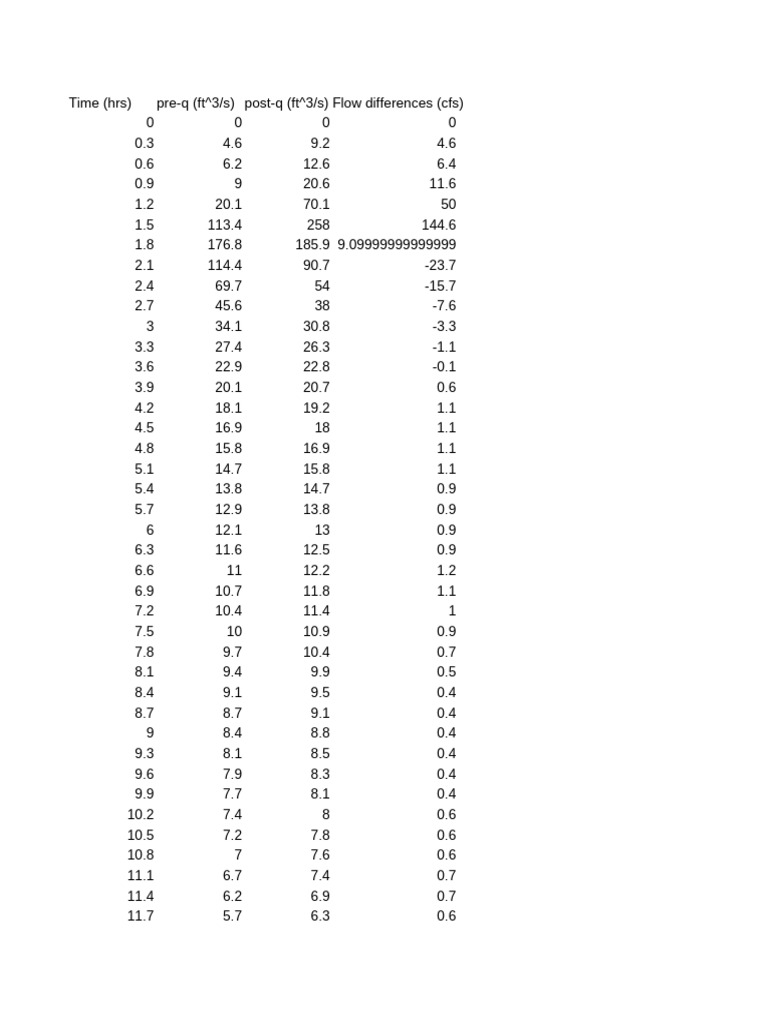 | Time (hrs) | pre-q (ft^3/s) | post-q (ft^3/s) | Flow differences (cfs) |
|---|---|---|---|
| 0 | 0 | 0 | 0 |
| 0.3 | 4.6 | 9.2 | 4.6 |
| 0.6 | 6.2 | 12.6 | 6.4 |
| 0.9 | 9 | 20.6 | 11.6 |
| 1.2 | 20.1 | 70.1 | 50 |
| 1.5 | 113.4 | 258 | 144.6 |
| 1.8 | 176.8 | 185.9 | 9.09999999999999 |
| 2.1 | 114.4 | 90.7 | -23.7 |
| 2.4 | 69.7 | 54 | -15.7 |
| 2.7 | 45.6 | 38 | -7.6 |
| 3 | 34.1 | 30.8 | -3.3 |
| 3.3 | 27.4 | 26.3 | -1.1 |
| 3.6 | 22.9 | 22.8 | -0.1 |
| 3.9 | 20.1 | 20.7 | 0.6 |
| 4.2 | 18.1 | 19.2 | 1.1 |
| 4.5 | 16.9 | 18 | 1.1 |
| 4.8 | 15.8 | 16.9 | 1.1 |
| 5.1 | 14.7 | 15.8 | 1.1 |
| 5.4 | 13.8 | 14.7 | 0.9 |
| 5.7 | 12.9 | 13.8 | 0.9 |
| 6 | 12.1 | 13 | 0.9 |
| 6.3 | 11.6 | 12.5 | 0.9 |
| 6.6 | 11 | 12.2 | 1.2 |
| 6.9 | 10.7 | 11.8 | 1.1 |
| 7.2 | 10.4 | 11.4 | 1 |
| 7.5 | 10 | 10.9 | 0.9 |
| 7.8 | 9.7 | 10.4 | 0.7 |
| 8.1 | 9.4 | 9.9 | 0.5 |
| 8.4 | 9.1 | 9.5 | 0.4 |
| 8.7 | 8.7 | 9.1 | 0.4 |
| 9 | 8.4 | 8.8 | 0.4 |
| 9.3 | 8.1 | 8.5 | 0.4 |
| 9.6 | 7.9 | 8.3 | 0.4 |
| 9.9 | 7.7 | 8.1 | 0.4 |
| 10.2 | 7.4 | 8 | 0.6 |
| 10.5 | 7.2 | 7.8 | 0.6 |
| 10.8 | 7 | 7.6 | 0.6 |
| 11.1 | 6.7 | 7.4 | 0.7 |
| 11.4 | 6.2 | 6.9 | 0.7 |
| 11.7 | 5.7 | 6.3 | 0.6 |